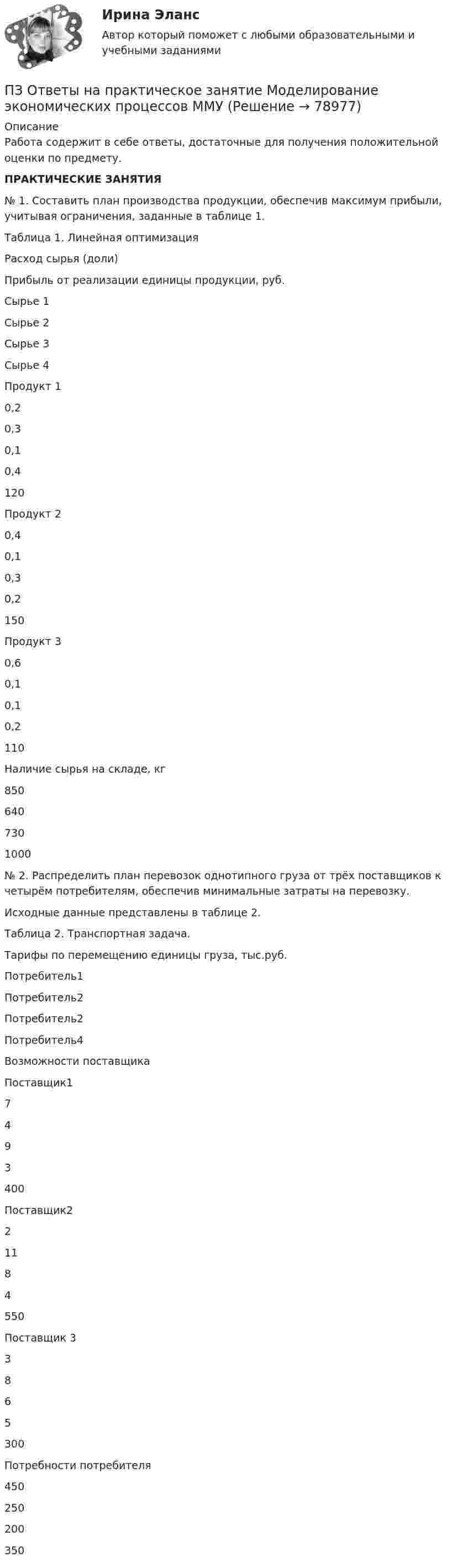 Ирина Эланс

Автор который поможет с любыми образовательными и учебными заданиями

ПЗ Ответы на практическое занятие Моделирование экономических процессов ММУ (Решение → 78977)

Описание

Работа содержит в себе ответы, достаточные для получения положительной оценки по предмету.

ПРАКТИЧЕСКИЕ ЗАНЯТИЯ

№ 1. Составить план производства продукции, обеспечив максимум прибыли, учитывая ограничения, заданные в таблице 1.

Таблица 1. Линейная оптимизация

Расход сырья (доли)

Прибыль от реализации единицы продукции, руб.

Сырье 1

Сырье 2

Сырье 3

Сырье 4

Продукт 1

0,2

0,3

0,1

0,4

120

Продукт 2

0,4

0,1

0,3

0,2

150

Продукт 3

0,6

0,1

0,1

0,2

110

Наличие сырья на складе, кг

850

640

730

1000

№ 2. Распределить план перевозок однотипного груза от трёх поставщиков к четырём потребителям, обеспечив минимальные затраты на перевозку.

Исходные данные представлены в таблице 2.

Таблица 2. Транспортная задача.

Тарифы по перемещению единицы груза, тыс.руб.

Потребитель1

Потребитель2

Потребитель2

Потребитель4

Возможности поставщика

Поставщик1

7

4

9

3

400

Поставщик2

2

11

8

4

550

Поставщик 3

3

8

6

5

300

Потребности потребителя

450

250

200

350